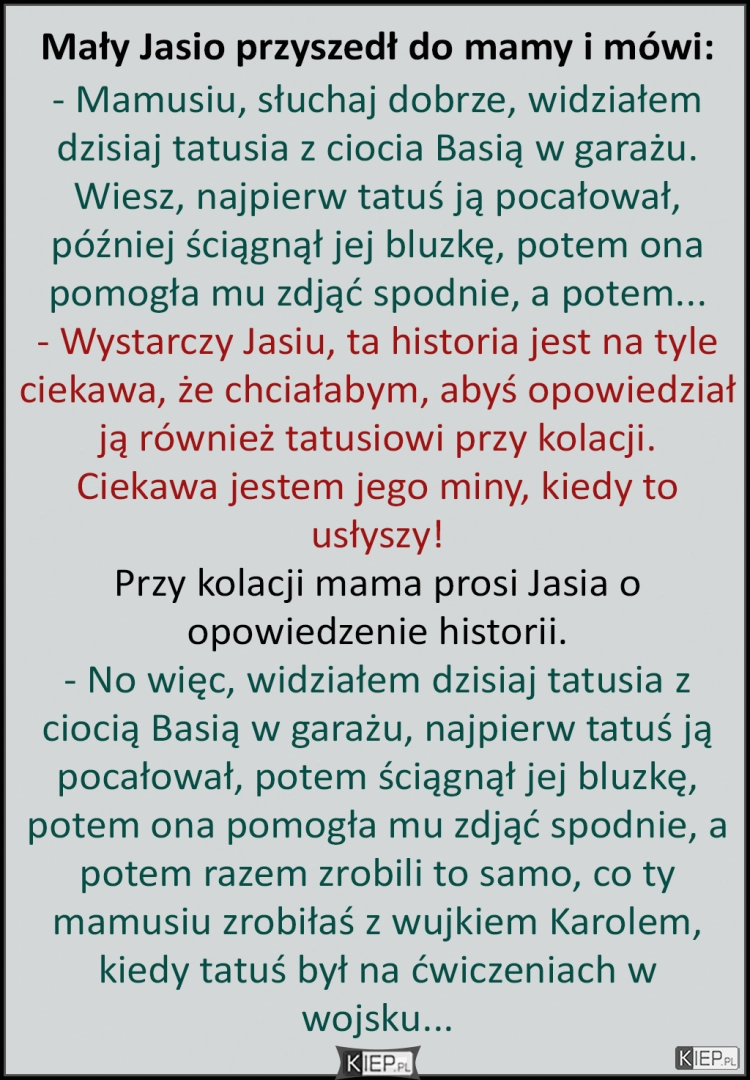 Mały Jasio przyszedł do mamy i mówi:
- Mamusiu, słuchaj dobrze, widziałem dzisiaj tatusia z ciocia Basią w garażu. Wiesz, najpierw tatuś ją pocałował, później ściągnął jej bluzkę, potem ona pomogła mu zdjąć spodnie, a potem...
- Wystarczy Jasiu, ta historia jest na tyle ciekawa, że chciałabym, abyś opowiedział ją również tatusiowi przy kolacji. Ciekawa jestem jego miny, kiedy to usłyszy!
Przy kolacji mama prosi Jasia o opowiedzenie historii.
- No więc, widziałem dzisiaj tatusia z ciocią Basią w garażu, najpierw tatuś ją pocałował, potem ściągnął jej bluzkę, potem ona pomogła mu zdjąć spodnie, a potem razem zrobili to samo, co ty mamusiu zrobiłaś z wujkiem Karolem, kiedy tatuś był na ćwiczeniach w wojsku...

KIEP.PL

KIEP.PL